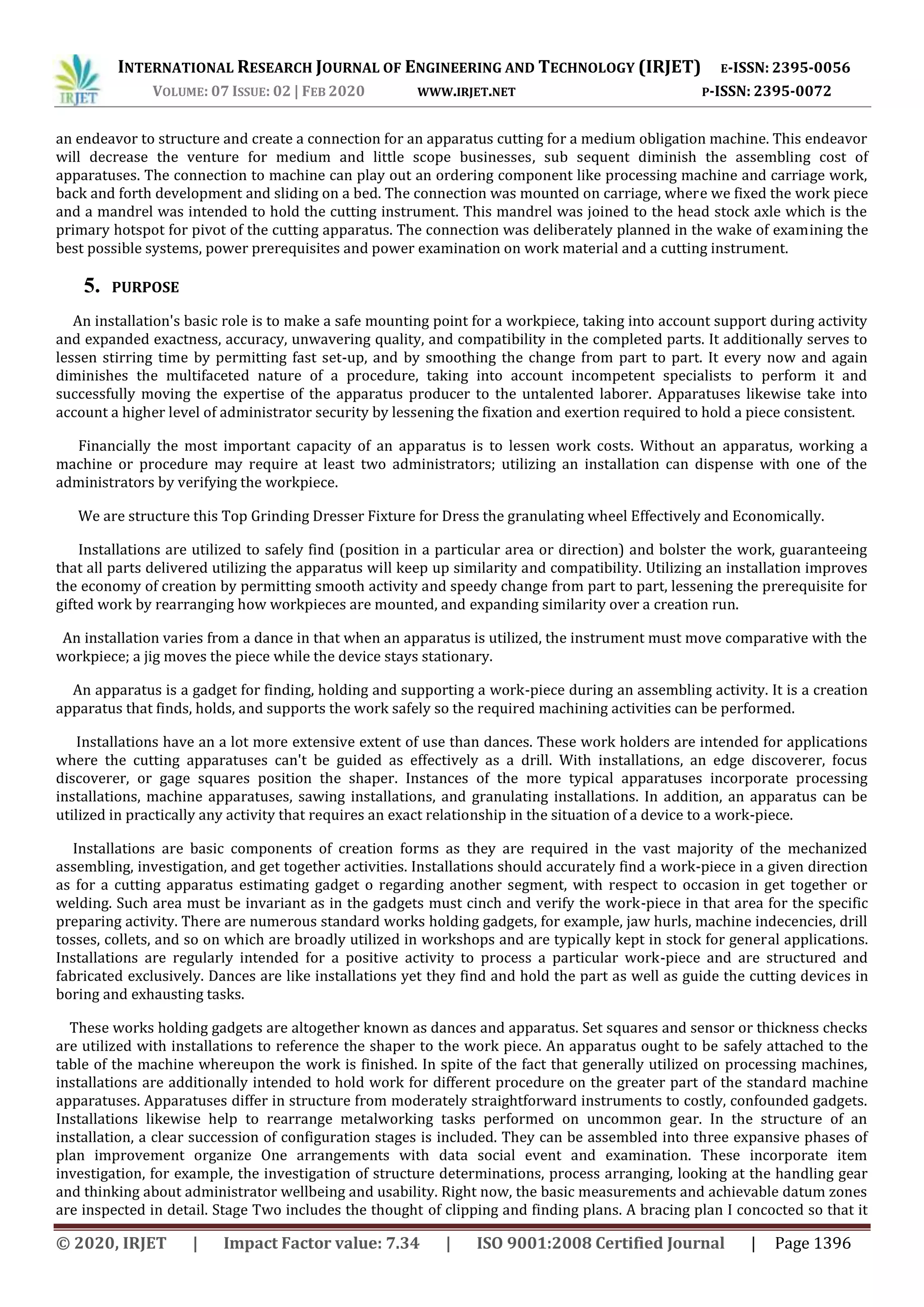 IRJET

INTERNATIONAL RESEARCH JOURNAL OF ENGINEERING AND TECHNOLOGY (IRJET) E-ISSN: 2395-0056
VOLUME: 07 ISSUE: 02 | FEB 2020 WWW.IRJET.NET P-ISSN: 2395-0072

an endeavor to structure and create a connection for an apparatus cutting for a medium obligation machine. This endeavor will decrease the venture for medium and little scope businesses, sub sequent diminish the assembling cost of apparatuses. The connection to machine can play out an ordering component like processing machine and carriage work, back and forth development and sliding on a bed. The connection was mounted on carriage, where we fixed the work piece and a mandrel was intended to hold the cutting instrument. This mandrel was joined to the head stock axle which is the primary hotspot for pivot of the cutting apparatus. The connection was deliberately planned in the wake of examining the best possible systems, power prerequisites and power examination on work material and a cutting instrument.

5. PURPOSE

An installation's basic role is to make a safe mounting point for a workpiece, taking into account support during activity and expanded exactness, accuracy, unwavering quality, and compatibility in the completed parts. It additionally serves to lessen stirring time by permitting fast set-up, and by smoothing the change from part to part. It every now and again diminishes the multifaceted nature of a procedure, taking into account incompetent specialists to perform it and successfully moving the expertise of the apparatus producer to the untalented laborer. Apparatuses likewise take into account a higher level of administrator security by lessening the fixation and exertion required to hold a piece consistent.

Financially the most important capacity of an apparatus is to lessen work costs. Without an apparatus, working a machine or procedure may require at least two administrators; utilizing an installation can dispense with one of the administrators by verifying the workpiece.

We are structure this Top Grinding Dresser Fixture for Dress the granulating wheel Effectively and Economically.

Installations are utilized to safely find (position in a particular area or direction) and bolster the work, guaranteeing that all parts delivered utilizing the apparatus will keep up similarity and compatibility. Utilizing an installation improves the economy of creation by permitting smooth activity and speedy change from part to part, lessening the prerequisite for gifted work by rearranging how workpieces are mounted, and expanding similarity over a creation run.

An installation varies from a dance in that when an apparatus is utilized, the instrument must move comparative with the workpiece; a jig moves the piece while the device stays stationary.

An apparatus is a gadget for finding, holding and supporting a work-piece during an assembling activity. It is a creation apparatus that finds, holds, and supports the work safely so the required machining activities can be performed.

Installations have an a lot more extensive extent of use than dances. These work holders are intended for applications where the cutting apparatuses can't be guided as effectively as a drill. With installations, an edge discoverer, focus discoverer, or gage squares position the shaper. Instances of the more typical apparatuses incorporate processing installations, machine apparatuses, sawing installations, and granulating installations. In addition, an apparatus can be utilized in practically any activity that requires an exact relationship in the situation of a device to a work-piece.

Installations are basic components of creation forms as they are required in the vast majority of the mechanized assembling, investigation, and get together activities. Installations should accurately find a work-piece in a given direction as for a cutting apparatus estimating gadget o regarding another segment, with respect to occasion in get together or welding. Such area must be invariant as in the gadgets must cinch and verify the work-piece in that area for the specific preparing activity. There are numerous standard works holding gadgets, for example, jaw hurls, machine indecencies, drill tosses, collets, and so on which are broadly utilized in workshops and are typically kept in stock for general applications. Installations are regularly intended for a positive activity to process a particular work-piece and are structured and fabricated exclusively. Dances are like installations yet they find and hold the part as well as guide the cutting devices in boring and exhausting tasks.

These works holding gadgets are altogether known as dances and apparatus. Set squares and sensor or thickness checks are utilized with installations to reference the shaper to the work piece. An apparatus ought to be safely attached to the table of the machine whereupon the work is finished. In spite of the fact that generally utilized on processing machines, installations are additionally intended to hold work for different procedure on the greater part of the standard machine apparatuses. Apparatuses differ in structure from moderately straightforward instruments to costly, confounded gadgets. Installations likewise help to rearrange metalworking tasks performed on uncommon gear. In the structure of an installation, a clear succession of configuration stages is included. They can be assembled into three expansive phases of plan improvement organize One arrangements with data social event and examination. These incorporate item investigation, for example, the investigation of structure determinations, process arranging, looking at the handling gear and thinking about administrator wellbeing and usability. Right now, the basic measurements and achievable datum zones are inspected in detail. Stage Two includes the thought of clipping and finding plans. A bracing plan I concocted so that it

© 2020, IRJET | Impact Factor value: 7.34 | ISO 9001:2008 Certified Journal | Page 1396